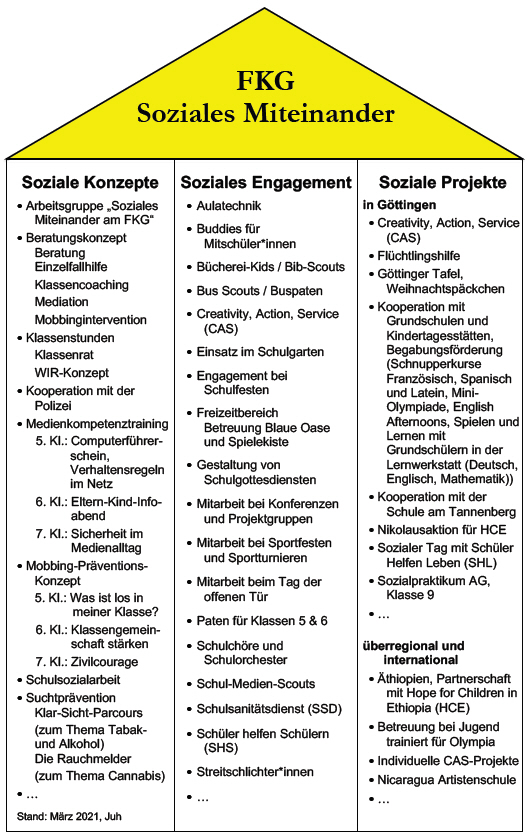 FKG
Soziales Miteinander

Soziale Konzepte
• Arbeitsgruppe „Soziales Miteinander am FKG"
• Beratungskonzept
Beratung
Einzelfallhilfe
Klassencoaching
Mediation
Mobbingintervention
• Klassenstunden
Klassenrat
WIR-Konzept
• Kooperation mit der Polizei
• Medienkompetenztraining
5. Kl.: Computerführerschein, Verhaltensregeln im Netz
6. Kl.: Eltern-Kind-Infoabend
7. Kl.: Sicherheit im Medienalltag
• Mobbing-Präventions-Konzept
5. Kl.: Was ist los in meiner Klasse?
6. Kl.: Klassengemeinschaft stärken
7. Kl.: Zivilcourage
• Schulsozialarbeit
• Suchtprävention
Klar-Sicht-Parcours (zum Thema Tabak- und Alkohol)
Die Rauchmelder (zum Thema Cannabis)
• …
Stand: März 2021, Juh

Soziales Engagement
• Aulatechnik
• Buddies für Mitschüler*innen
• Bücherei-Kids / Bib-Scouts
• Bus Scouts / Buspaten
• Creativity, Action, Service (CAS)
• Einsatz im Schulgarten
• Engagement bei Schulfesten
• Freizeitbereich Betreuung Blaue Oase und Spielekiste
• Gestaltung von Schulgottesdiensten
• Mitarbeit bei Konferenzen und Projektgruppen
• Mitarbeit bei Sportfesten und Sportturnieren
• Mitarbeit beim Tag der offenen Tür
• Paten für Klassen 5 & 6
• Schulchöre und Schulorchester
• Schul-Medien-Scouts
• Schulsanitätsdienst (SSD)
• Schüler helfen Schülern (SHS)
• Streitschlichter*innen
• …

Soziale Projekte
in Göttingen
• Creativity, Action, Service (CAS)
• Flüchtlingshilfe
• Göttinger Tafel, Weihnachtspäckchen
• Kooperation mit Grundschulen und Kindertagesstätten, Begabungsförderung (Schnupperkurse Französisch, Spanisch und Latein, Mini-Olympiade, English Afternoons, Spielen und Lernen mit Grundschülern in der Lernwerkstatt (Deutsch, Englisch, Mathematik))
• Kooperation mit der Schule am Tannenberg
• Nikolausaktion für HCE
• Sozialer Tag mit Schüler Helfen Leben (SHL)
• Sozialpraktikum AG, Klasse 9
• …

überregional und international
• Äthiopien, Partnerschaft mit Hope for Children in Ethiopia (HCE)
• Betreuung bei Jugend trainiert für Olympia
• Individuelle CAS-Projekte
• Nicaragua Artistenschule
• …